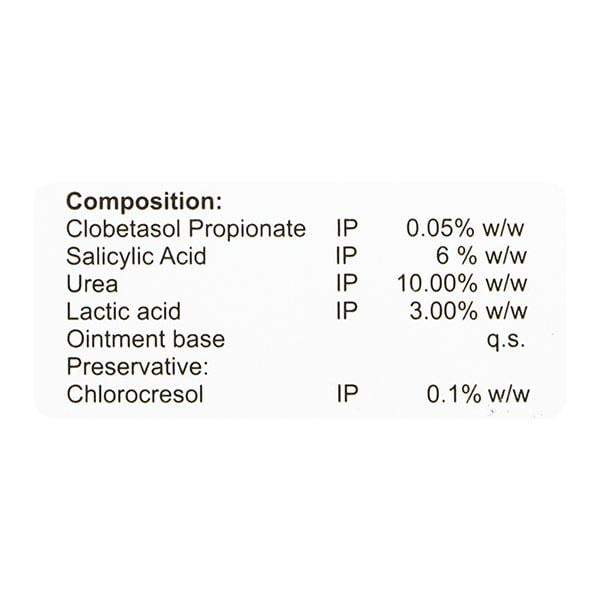 Composition:
Clobetasol Propionate IP 0.05% w/w
Salicylic Acid IP 6 % w/w
Urea IP 10.00% w/w
Lactic acid IP 3.00% w/w
Ointment base q.s.
Preservative:
Chlorocresol IP 0.1% w/w